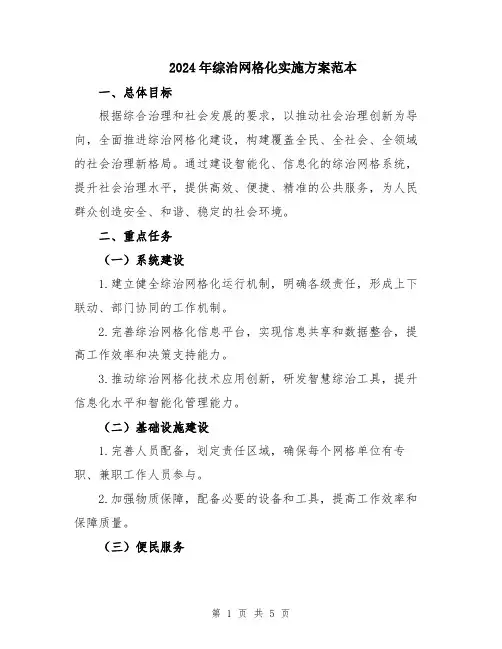 2024年综治网格化实施方案范本

一、总体目标

根据综合治理和社会发展的要求，以推动社会治理创新为导向，全面推进综治网格化建设，构建覆盖全民、全社会、全领域的社会治理新格局。通过建设智能化、信息化的综治网格系统，提升社会治理水平，提供高效、便捷、精准的公共服务，为人民群众创造安全、和谐、稳定的社会环境。

二、重点任务

（一）系统建设

1.建立健全综治网格化运行机制，明确各级责任，形成上下联动、部门协同的工作机制。

2.完善综治网格化信息平台，实现信息共享和数据整合，提高工作效率和决策支持能力。

3.推动综治网格化技术应用创新，研发智慧综治工具，提升信息化水平和智能化管理能力。

（二）基础设施建设

1.完善人员配备，划定责任区域，确保每个网格单位有专职、兼职工作人员参与。

2.加强物质保障，配备必要的设备和工具，提高工作效率和保障质量。

（三）便民服务

第 1 页 共 5 页